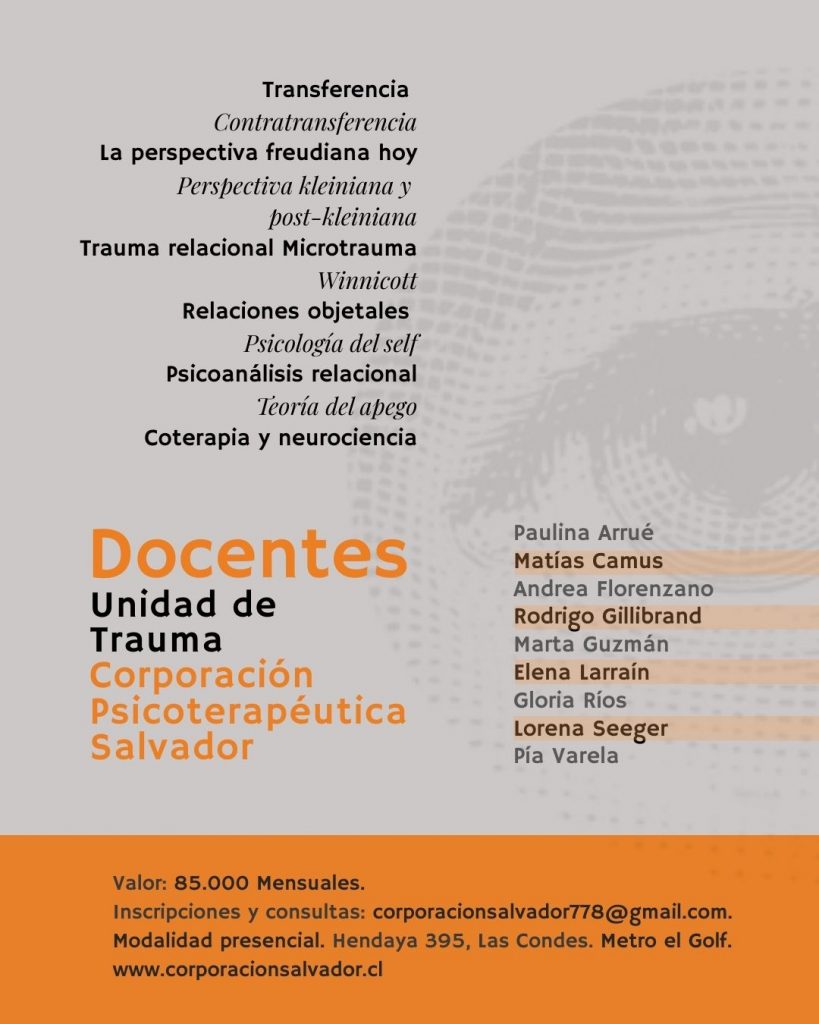 Transferencia
Contratransferencia
La perspectiva freudiana hoy
Perspectiva kleiniana y post-kleiniana
Trauma relacional Microtrauma
Winnicott
Relaciones objetales
Psicología del self
Psicoanálisis relacional
Teoría del apego
Coterapia y neurociencia

Docentes
Unidad de Trauma
Corporación Psicoterapéutica Salvador

Paulina Arrué
Matías Camus
Andrea Florenzano
Rodrigo Gillibrand
Marta Guzmán
Elena Larraín
Gloria Ríos
Lorena Seeger
Pía Varela

Valor: 85.000 Mensuales.
Inscripciones y consultas: corporacionsalvador778@gmail.com.
Modalidad presencial. Hendaya 395, Las Condes. Metro el Golf.
www.corporacionsalvador.cl